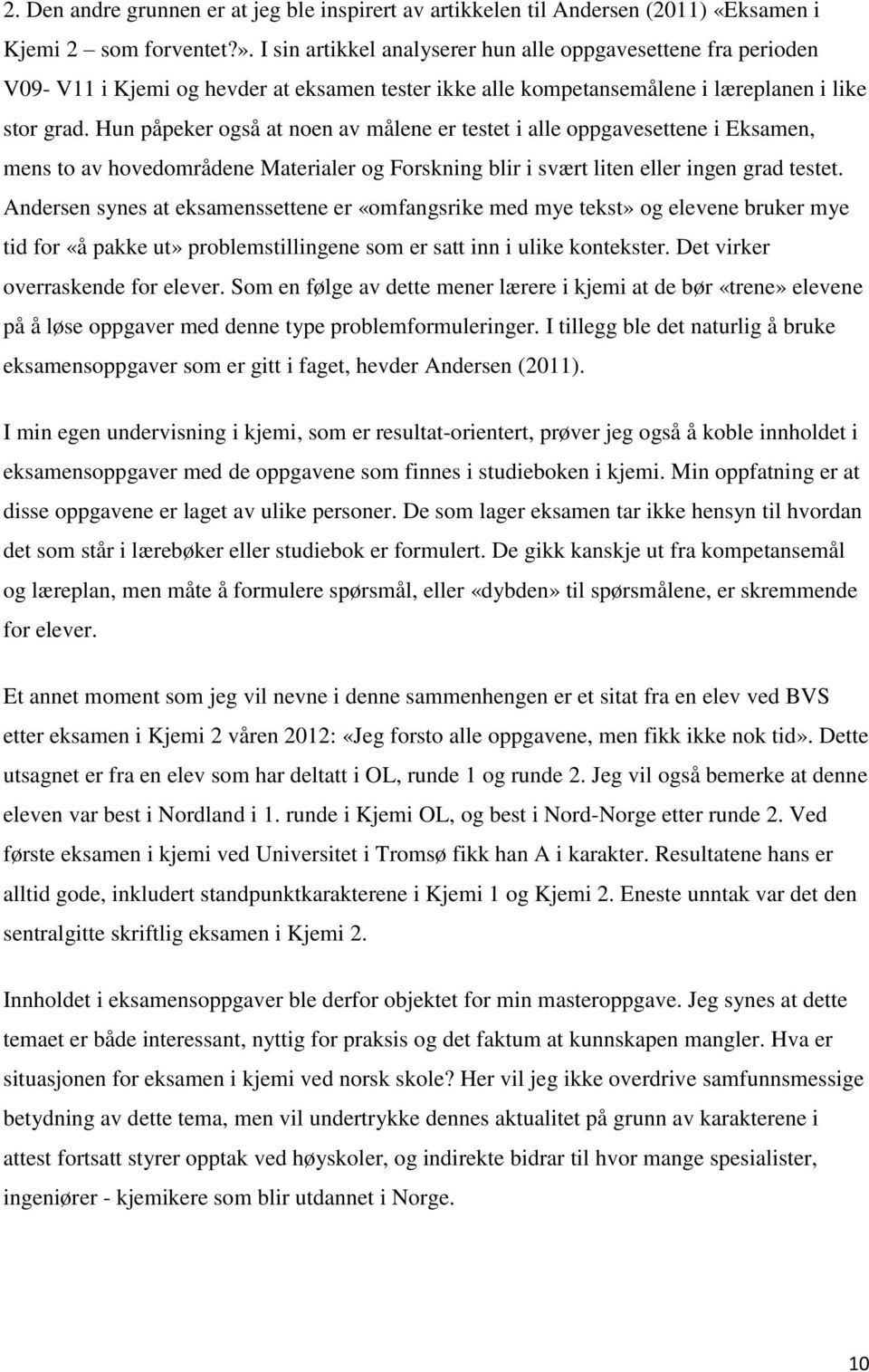 2. Den andre grunnen er at jeg ble inspirert av artikkelen til Andersen (2011) «Eksamen i Kjemi 2 – som forventet?». I sin artikkel analyserer hun alle oppgavesettene fra perioden V09- V11 i Kjemi og hevder at eksamen tester ikke alle kompetansemålene i læreplanen i like stor grad. Hun påpeker også at noen av målene er testet i alle oppgavesettene i Eksamen, mens to av hovedområdene Materialer og Forskning blir i svært liten eller ingen grad testet. Andersen synes at eksamenssettene er «omfangsrike med mye tekst» og elevene bruker mye tid for «å pakke ut» problemstillingene som er satt inn i ulike kontekster. Det virker overraskende for elever. Som en følge av dette mener lærere i kjemi at de bør «trene» elevene på å løse oppgaver med denne type problemformuleringer. I tillegg ble det naturlig å bruke eksamensoppgaver som er gitt i faget, hevder Andersen (2011).

I min egen undervisning i kjemi, som er resultat-orientert, prøver jeg også å koble innholdet i eksamensoppgaver med de oppgavene som finnes i studieboken i kjemi. Min oppfatning er at disse oppgavene er laget av ulike personer. De som lager eksamen tar ikke hensyn til hvordan det som står i lærebøker eller studiebok er formulert. De gikk kanskje ut fra kompetansemål og læreplan, men måte å formulere spørsmål, eller «dybden» til spørsmålene, er skremmende for elever.

Et annet moment som jeg vil nevne i denne sammenhengen er et sitat fra en elev ved BVS etter eksamen i Kjemi 2 våren 2012: «Jeg forsto alle oppgavene, men fikk ikke nok tid». Dette utsagnet er fra en elev som har deltatt i OL, runde 1 og runde 2. Jeg vil også bemerke at denne eleven var best i Nordland i 1. runde i Kjemi OL, og best i Nord-Norge etter runde 2. Ved første eksamen i kjemi ved Universitet i Tromsø fikk han A i karakter. Resultatene hans er alltid gode, inkludert standpunktkarakterene i Kjemi 1 og Kjemi 2. Eneste unntak var det den sentralgitte skriftlig eksamen i Kjemi 2.

Innholdet i eksamensoppgaver ble derfor objektet for min masteroppgave. Jeg synes at dette temaet er både interessant, nyttig for praksis og det faktum at kunnskapen mangler. Hva er situasjonen for eksamen i kjemi ved norsk skole? Her vil jeg ikke overdrive samfunnsmessige betydning av dette tema, men vil undertrykke dennes aktualitet på grunn av karakterene i attest fortsatt styrer opptak ved høyskoler, og indirekte bidrar til hvor mange spesialister, ingeniører - kjemikere som blir utdannet i Norge.

10